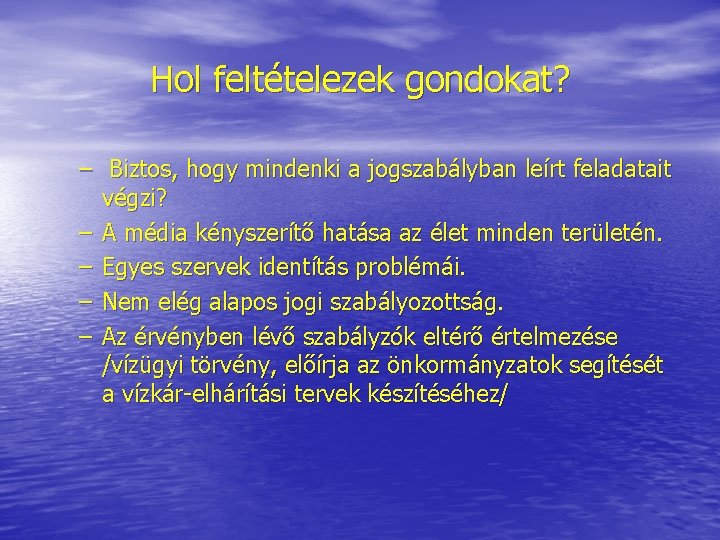 Hol feltételezek gondokat?

– Biztos, hogy mindenki a jogszabályban leírt feladatait végzi?
– A média kényszerítő hatása az élet minden területén.
– Egyes szervek identítás problémái.
– Nem elég alapos jogi szabályozottság.
– Az érvényben lévő szabályzók eltérő értelmezése /vízügyi törvény, előírja az önkormányzatok segítését a vízkár-elhárítási tervek készítéséhez/